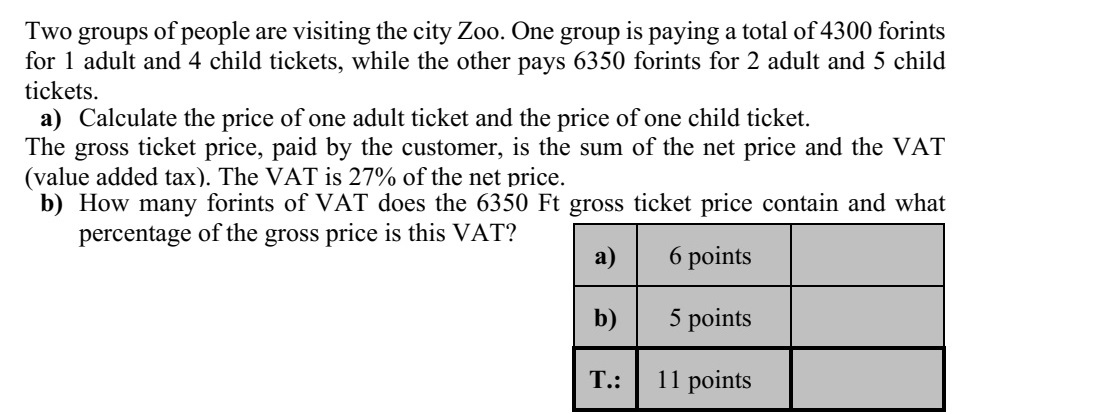 Two groups of people are visiting the city Zoo. One group is paying a total of 4300 forints for 1 adult and 4 child tickets, while the other pays 6350 forints for 2 adult and 5 child tickets.

a) Calculate the price of one adult ticket and the price of one child ticket.

The gross ticket price, paid by the customer, is the sum of the net price and the VAT (value added tax). The VAT is 27% of the net price.

b) How many forints of VAT does the 6350 Ft gross ticket price contain and what percentage of the gross price is this VAT?

| a) | 6 points | |
|---|---|---|
| b) | 5 points | |
| T.: | 11 points | |